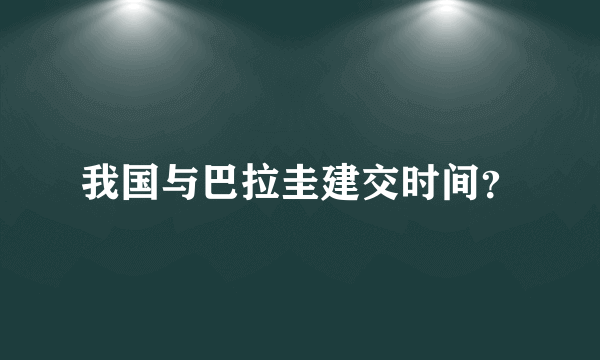 我国与巴拉圭建交时间？